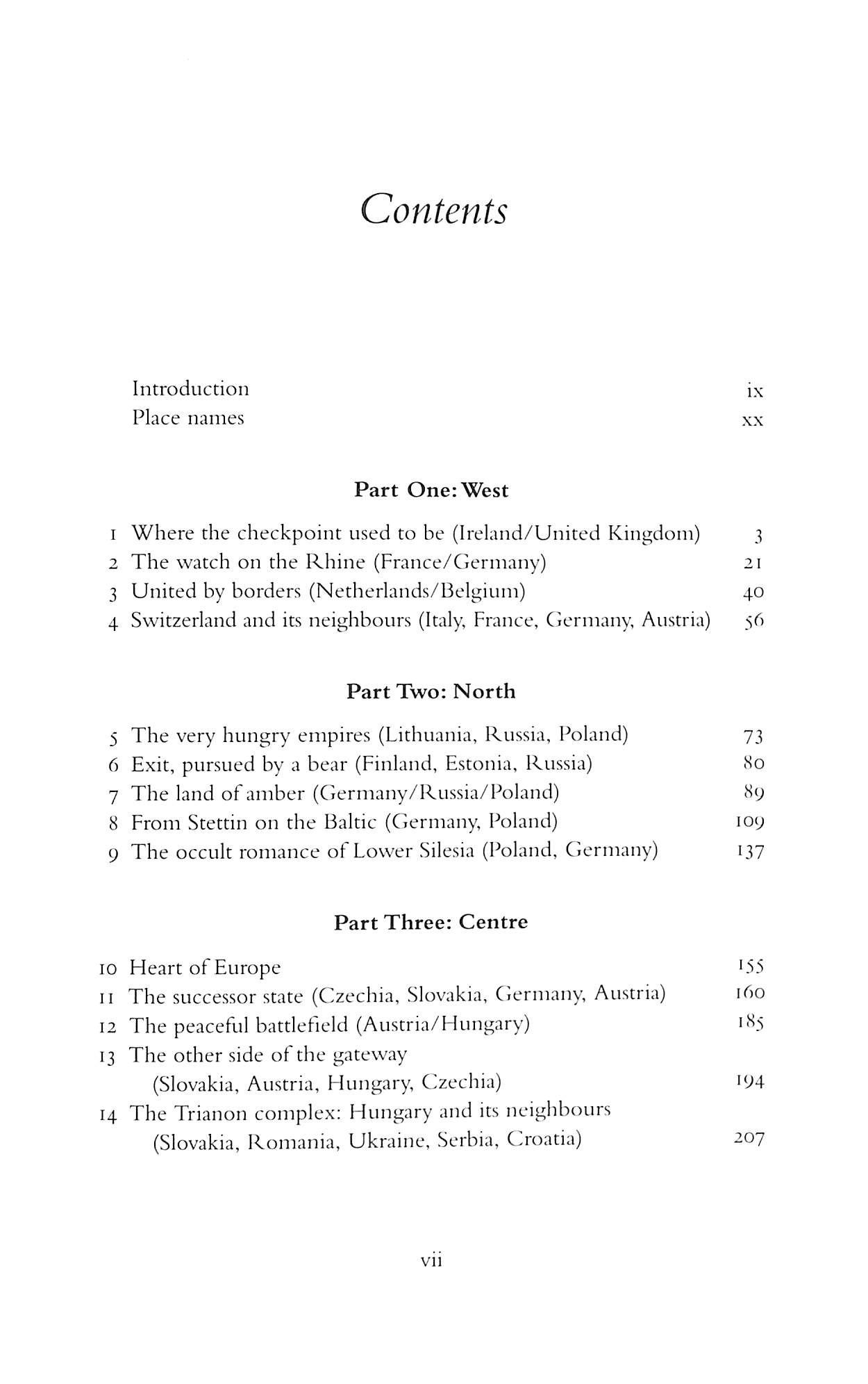 Contents

Introduction ix
Place names xx

Part One: West

1 Where the checkpoint used to be (Ireland/United Kingdom) 3
2 The watch on the Rhine (France/Germany) 21
3 United by borders (Netherlands/Belgium) 40
4 Switzerland and its neighbours (Italy, France, Germany, Austria) 56

Part Two: North

5 The very hungry empires (Lithuania, Russia, Poland) 73
6 Exit, pursued by a bear (Finland, Estonia, Russia) 80
7 The land of amber (Germany/Russia/Poland) 89
8 From Stettin on the Baltic (Germany, Poland) 109
9 The occult romance of Lower Silesia (Poland, Germany) 137

Part Three: Centre

10 Heart of Europe 155
11 The successor state (Czechia, Slovakia, Germany, Austria) 160
12 The peaceful battlefield (Austria/Hungary) 185
13 The other side of the gateway (Slovakia, Austria, Hungary, Czechia) 194
14 The Trianon complex: Hungary and its neighbours (Slovakia, Romania, Ukraine, Serbia, Croatia) 207

vii